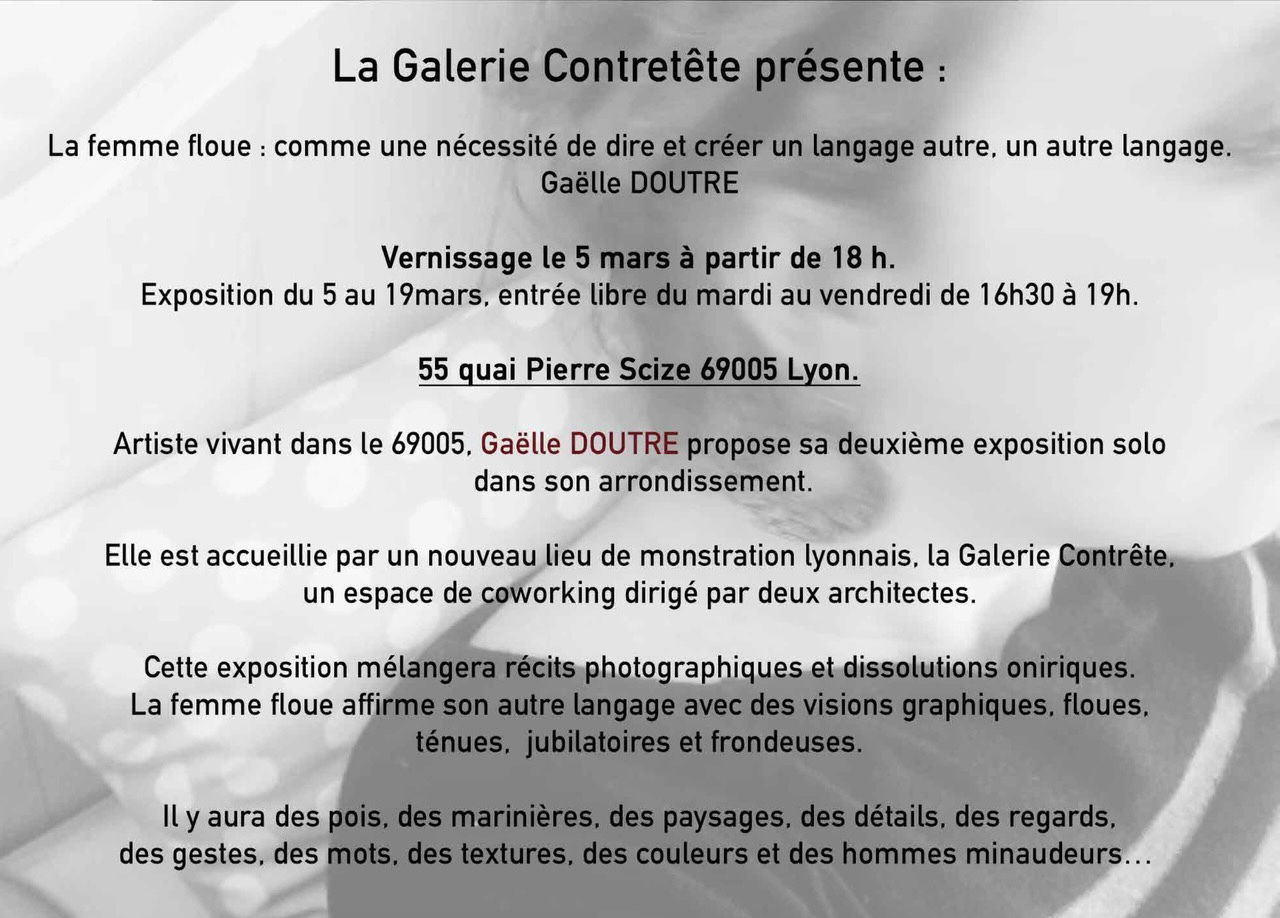 La Galerie Contretête présente :

La femme floue : comme une nécessité de dire et créer un langage autre, un autre langage.
Gaëlle DOUTRE

Vernissage le 5 mars à partir de 18 h.
Exposition du 5 au 19mars, entrée libre du mardi au vendredi de 16h30 à 19h.

55 quai Pierre Scize 69005 Lyon.

Artiste vivant dans le 69005, Gaëlle DOUTRE propose sa deuxième exposition solo dans son arrondissement.

Elle est accueillie par un nouveau lieu de monstration lyonnais, la Galerie Contrête, un espace de coworking dirigé par deux architectes.

Cette exposition mélangera récits photographiques et dissolutions oniriques.
La femme floue affirme son autre langage avec des visions graphiques, floues, ténues, jubilatoires et frondeuses.

Il y aura des pois, des marinières, des paysages, des détails, des regards, des gestes, des mots, des textures, des couleurs et des hommes minaudeurs...